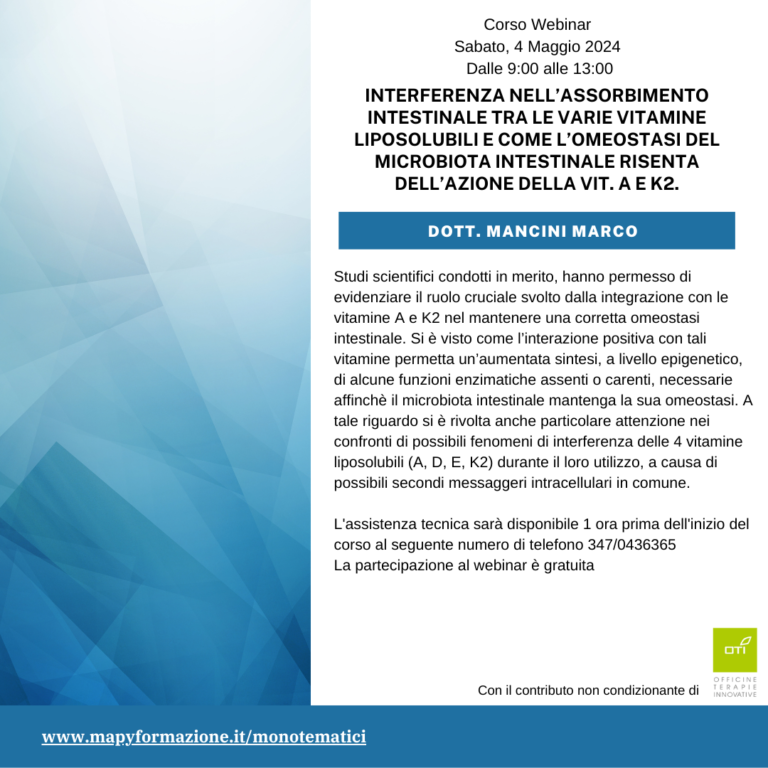 Corso Webinar
Sabato, 4 Maggio 2024
Dalle 9:00 alle 13:00

INTERFERENZA NELL'ASSORBIMENTO INTESTINALE TRA LE VARIE VITAMINE LIPOSOLUBILI E COME L'OMEOSTASI DEL MICROBIOTA INTESTINALE RISENTA DELL'AZIONE DELLA VIT. A E K2.

DOTT. MANCINI MARCO

Studi scientifici condotti in merito, hanno permesso di evidenziare il ruolo cruciale svolto dalla integrazione con le vitamine A e K2 nel mantenere una corretta omeostasi intestinale. Si è visto come l'interazione positiva con tali vitamine permetta un'aumentata sintesi, a livello epigenetico, di alcune funzioni enzimatiche assenti o carenti, necessarie affinchè il microbiota intestinale mantenga la sua omeostasi. A tale riguardo si è rivolta anche particolare attenzione nei confronti di possibili fenomeni di interferenza delle 4 vitamine liposolubili (A, D, E, K2) durante il loro utilizzo, a causa di possibili secondi messaggeri intracellulari in comune.

L'assistenza tecnica sarà disponibile 1 ora prima dell'inizio del corso al seguente numero di telefono 347/0436365
La partecipazione al webinar è gratuita

Con il contributo non condizionante di

OTI
OFFICINE TERAPIE INNOVATIVE

www.mapyformazione.it/monotematici